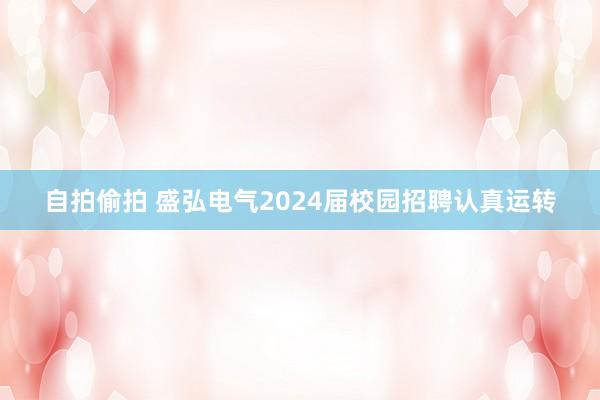 自拍偷拍 盛弘电气2024届校园招聘认真运转